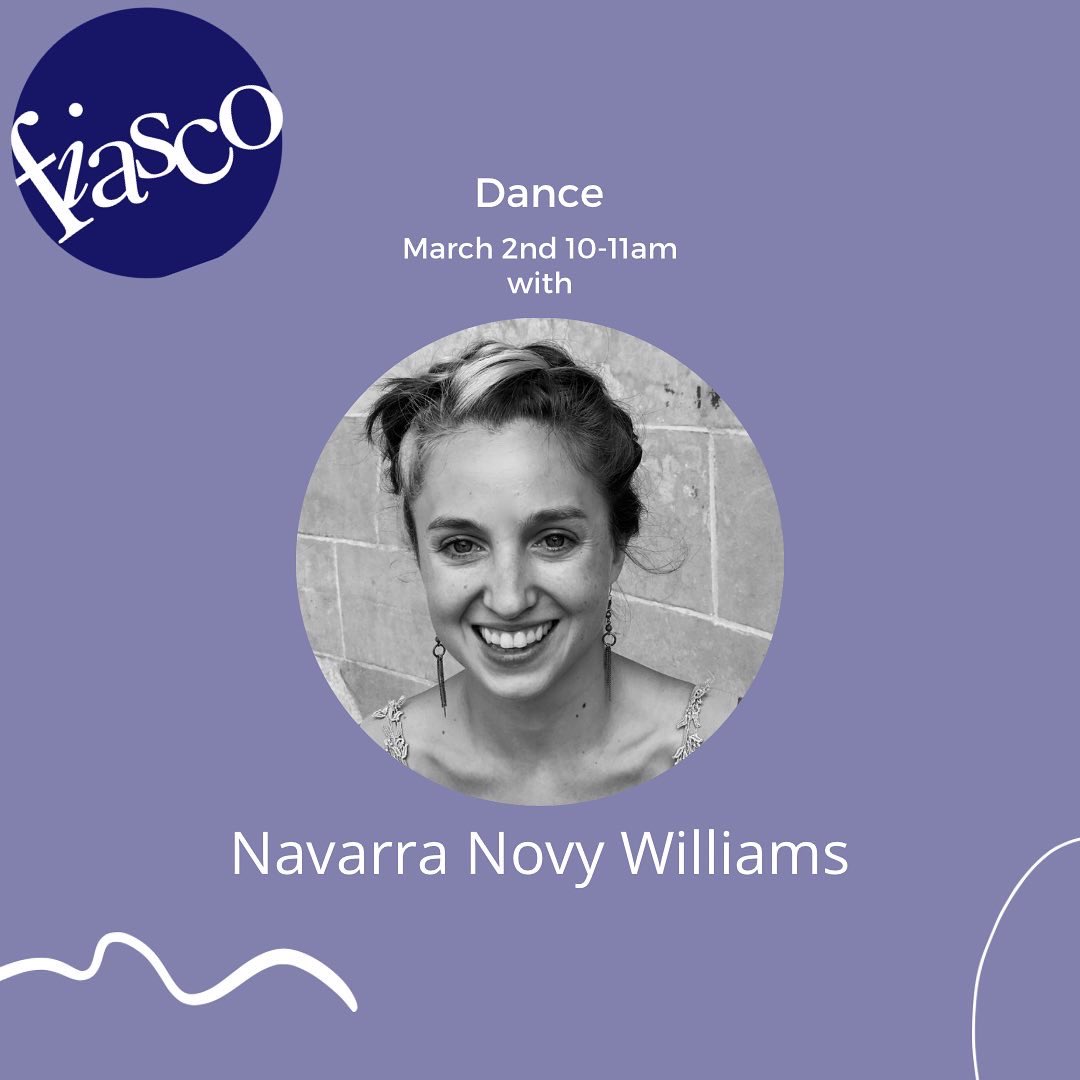 fiasco

Dance

March 2nd 10-11am
with

Navarra Novy Williams